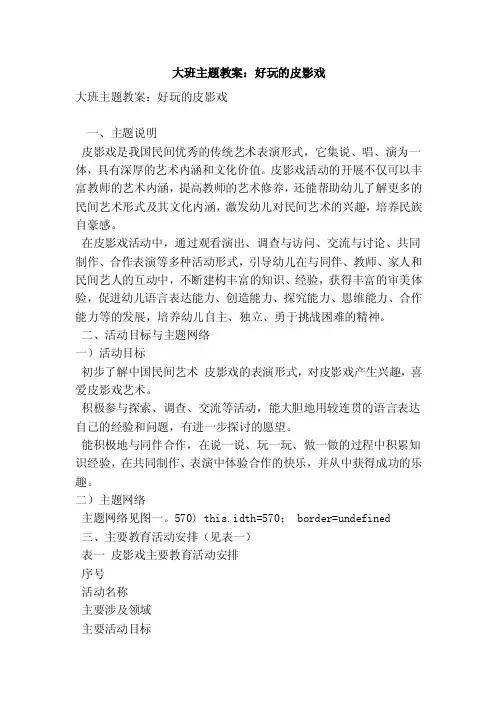 大班主题教案：好玩的皮影戏

大班主题教案：好玩的皮影戏

一、主题说明

皮影戏是我国民间优秀的传统艺术表演形式，它集说、唱、演为一体，具有深厚的艺术内涵和文化价值。皮影戏活动的开展不仅可以丰富教师的艺术内涵，提高教师的艺术修养，还能帮助幼儿了解更多的民间艺术形式及其文化内涵，激发幼儿对民间艺术的兴趣，培养民族自豪感。

在皮影戏活动中，通过观看演出、调查与访问、交流与讨论、共同制作、合作表演等多种活动形式，引导幼儿在与同伴、教师、家人和民间艺人的互动中，不断建构丰富的知识、经验，获得丰富的审美体验，促进幼儿语言表达能力、创造能力、探究能力、思维能力、合作能力等的发展，培养幼儿自主、独立、勇于挑战困难的精神。

二、活动目标与主题网络

一）活动目标

初步了解中国民间艺术 皮影戏的表演形式，对皮影戏产生兴趣，喜爱皮影戏艺术。

积极参与探索、调查、交流等活动，能大胆地用较连贯的语言表达自己的经验和问题，有进一步探讨的愿望。

能积极地与同伴合作，在说一说、玩一玩、做一做的过程中积累知识经验，在共同制作、表演中体验合作的快乐，并从中获得成功的乐趣。

二）主题网络

主题网络见图一。570) this.idth=570; border=undefined

三、主要教育活动安排（见表一）

表一 皮影戏主要教育活动安排

序号

活动名称

主要涉及领域

主要活动目标